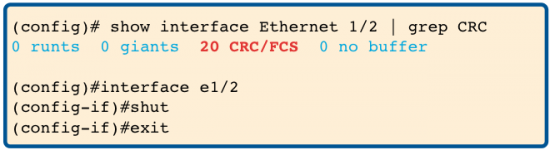 (config)# show interface Ethernet 1/2 | grep CRC
0 runts  0 giants  20 CRC/FCS  0 no buffer

(config)#interface e1/2
(config-if)#shut
(config-if)#exit